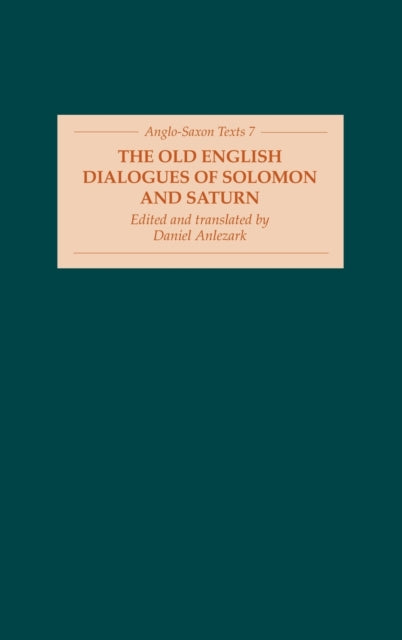 Anglo-Saxon Texts 7

THE OLD ENGLISH DIALOGUES OF SOLOMON AND SATURN

Edited and translated by
Daniel Anlezark